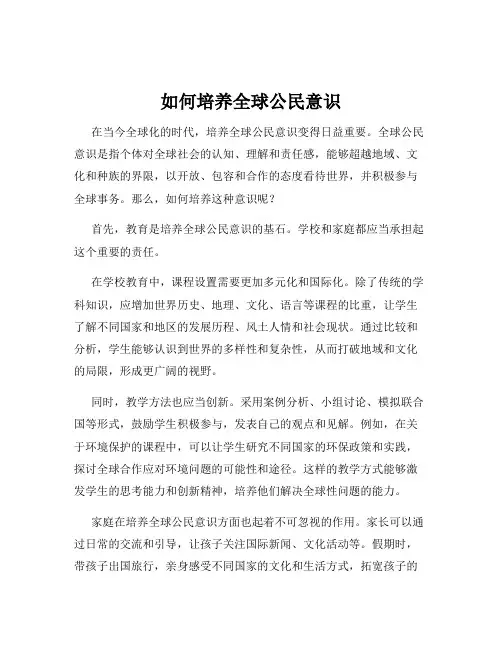 如何培养全球公民意识

在当今全球化的时代，培养全球公民意识变得日益重要。全球公民意识是指个体对全球社会的认知、理解和责任感，能够超越地域、文化和种族的界限，以开放、包容和合作的态度看待世界，并积极参与全球事务。那么，如何培养这种意识呢？

首先，教育是培养全球公民意识的基石。学校和家庭都应当承担起这个重要的责任。

在学校教育中，课程设置需要更加多元化和国际化。除了传统的学科知识，应增加世界历史、地理、文化、语言等课程的比重，让学生了解不同国家和地区的发展历程、风土人情和社会现状。通过比较和分析，学生能够认识到世界的多样性和复杂性，从而打破地域和文化的局限，形成更广阔的视野。

同时，教学方法也应当创新。采用案例分析、小组讨论、模拟联合国等形式，鼓励学生积极参与，发表自己的观点和见解。例如，在关于环境保护的课程中，可以让学生研究不同国家的环保政策和实践，探讨全球合作应对环境问题的可能性和途径。这样的教学方式能够激发学生的思考能力和创新精神，培养他们解决全球性问题的能力。

家庭在培养全球公民意识方面也起着不可忽视的作用。家长可以通过日常的交流和引导，让孩子关注国际新闻、文化活动等。假期时，带孩子出国旅行，亲身感受不同国家的文化和生活方式，拓宽孩子的